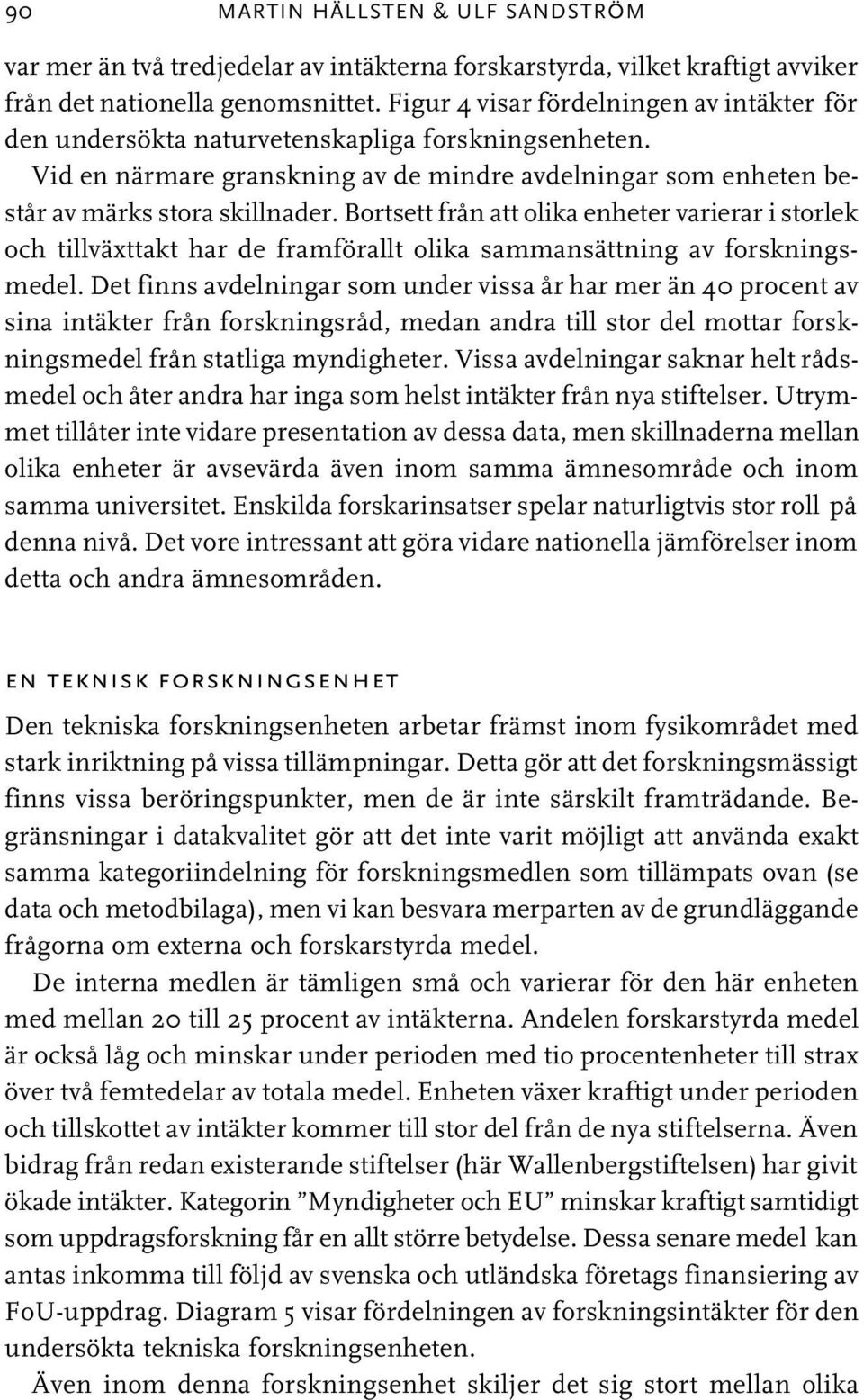 90 MARTIN HÄLLSTEN & ULF SANDSTRÖM

var mer än två tredjedelar av intäkterna forskarstyrda, vilket kraftigt avviker från det nationella genomsnittet. Figur 4 visar fördelningen av intäkter för den undersökta naturvetenskapliga forskningsenheten.

Vid en närmare granskning av de mindre avdelningar som enheten består av märks stora skillnader. Bortsett från att olika enheter varierar i storlek och tillväxttakt har de framförallt olika sammansättning av forskningsmedel. Det finns avdelningar som under vissa år har mer än 40 procent av sina intäkter från forskningsråd, medan andra till stor del mottar forskningsmedel från statliga myndigheter. Vissa avdelningar saknar helt rådsmedel och åter andra har inga som helst intäkter från nya stiftelser. Utrymmet tillåter inte vidare presentation av dessa data, men skillnaderna mellan olika enheter är avsevärda även inom samma ämnesområde och inom samma universitet. Enskilda forskarinsatser spelar naturligtvis stor roll på denna nivå. Det vore intressant att göra vidare nationella jämförelser inom detta och andra ämnesområden.

EN TEKNISK FORSKNINGSENHET

Den tekniska forskningsenheten arbetar främst inom fysikområdet med stark inriktning på vissa tillämpningar. Detta gör att det forskningsmässigt finns vissa beröringspunkter, men de är inte särskilt framträdande. Begränsningar i datakvalitet gör att det inte varit möjligt att använda exakt samma kategoriindelning för forskningsmedlen som tillämpats ovan (se data och metodbilaga), men vi kan besvara merparten av de grundläggande frågorna om externa och forskarstyrda medel.

De interna medlen är tämligen små och varierar för den här enheten med mellan 20 till 25 procent av intäkterna. Andelen forskarstyrda medel är också låg och minskar under perioden med tio procentenheter till strax över två femtedelar av totala medel. Enheten växer kraftigt under perioden och tillskottet av intäkter kommer till stor del från de nya stiftelserna. Även bidrag från redan existerande stiftelser (här Wallenbergstiftelsen) har givit ökade intäkter. Kategorin ”Myndigheter och EU” minskar kraftigt samtidigt som uppdragsforskning får en allt större betydelse. Dessa senare medel kan antas inkomma till följd av svenska och utländska företags finansiering av FoU-uppdrag. Diagram 5 visar fördelningen av forskningsintäkter för den undersökta tekniska forskningsenheten.

Även inom denna forskningsenhet skiljer det sig stort mellan olika